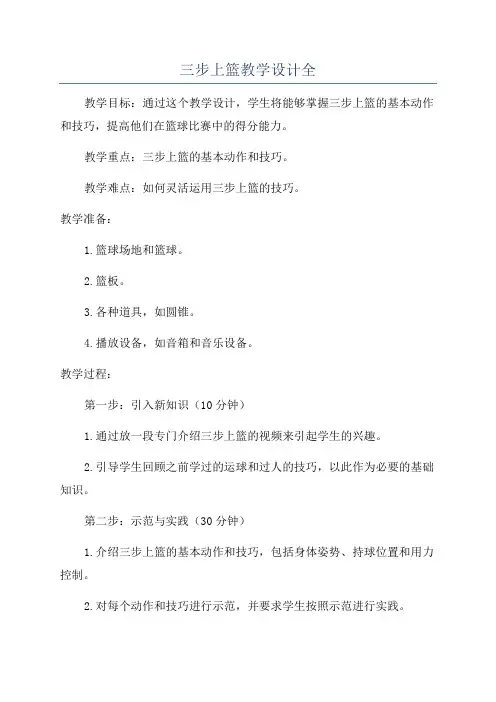 三步上篮教学设计全

教学目标：通过这个教学设计，学生将能够掌握三步上篮的基本动作和技巧，提高他们在篮球比赛中的得分能力。

教学重点：三步上篮的基本动作和技巧。

教学难点：如何灵活运用三步上篮的技巧。

教学准备：

1.篮球场地和篮球。

2.篮板。

3.各种道具，如圆锥。

4.播放设备，如音箱和音乐设备。

教学过程：

第一步：引入新知识（10分钟）

1.通过放一段专门介绍三步上篮的视频来引起学生的兴趣。

2.引导学生回顾之前学过的运球和过人的技巧，以此作为必要的基础知识。

第二步：示范与实践（30分钟）

1.介绍三步上篮的基本动作和技巧，包括身体姿势、持球位置和用力控制。

2.对每个动作和技巧进行示范，并要求学生按照示范进行实践。